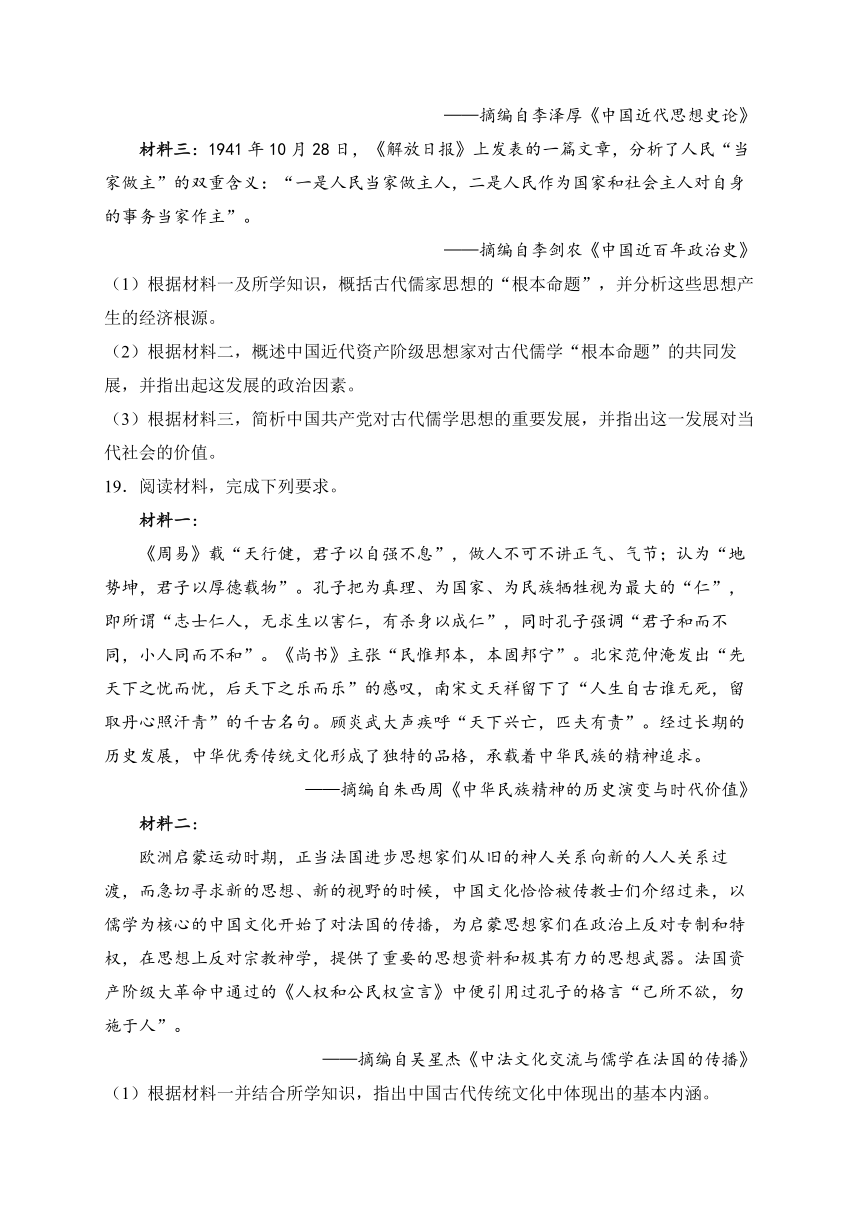 ——摘编自李泽厚《中国近代思想史论》

材料三：1941 年 10 月 28 日，《解放日报》上发表的一篇文章，分析了人民“当家做主”的双重含义：“一是人民当家做主人，二是人民作为国家和社会主人对自身的事务当家作主”。

——摘编自李剑农《中国近百年政治史》

（1）根据材料一及所学知识，概括古代儒家思想的“根本命题”，并分析这些思想产生的经济根源。

（2）根据材料二，概述中国近代资产阶级思想家对古代儒学“根本命题”的共同发展，并指出起这发展的政治因素。

（3）根据材料三，简析中国共产党对古代儒学思想的重要发展，并指出这一发展对当代社会的价值。

19．阅读材料，完成下列要求。

材料一：

《周易》载“天行健，君子以自强不息”，做人不可不讲正气、气节；认为“地势坤，君子以厚德载物”。孔子把为真理、为国家、为民族牺牲视为最大的“仁”，即所谓“志士仁人，无求生以害仁，有杀身以成仁”，同时孔子强调“君子和而不同，小人同而不和”。《尚书》主张“民惟邦本，本固邦宁”。北宋范仲淹发出“先天下之忧而忧，后天下之乐而乐”的感叹，南宋文天祥留下了“人生自古谁无死，留取丹心照汗青”的千古名句。顾炎武大声疾呼“天下兴亡，匹夫有责”。经过长期的历史发展，中华优秀传统文化形成了独特的品格，承载着中华民族的精神追求。

——摘编自朱西周《中华民族精神的历史演变与时代价值》

材料二：

欧洲启蒙运动时期，正当法国进步思想家们从旧的神人关系向新的人人关系过渡，而急切寻求新的思想、新的视野的时候，中国文化恰恰被传教士们介绍过来，以儒学为核心的中国文化开始了对法国的传播，为启蒙思想家们在政治上反对专制和特权，在思想上反对宗教神学，提供了重要的思想资料和极其有力的思想武器。法国资产阶级大革命中通过的《人权和公民权宣言》中便引用过孔子的格言“己所不欲，勿施于人”。

——摘编自吴星杰《中法文化交流与儒学在法国的传播》

（1）根据材料一并结合所学知识，指出中国古代传统文化中体现出的基本内涵。